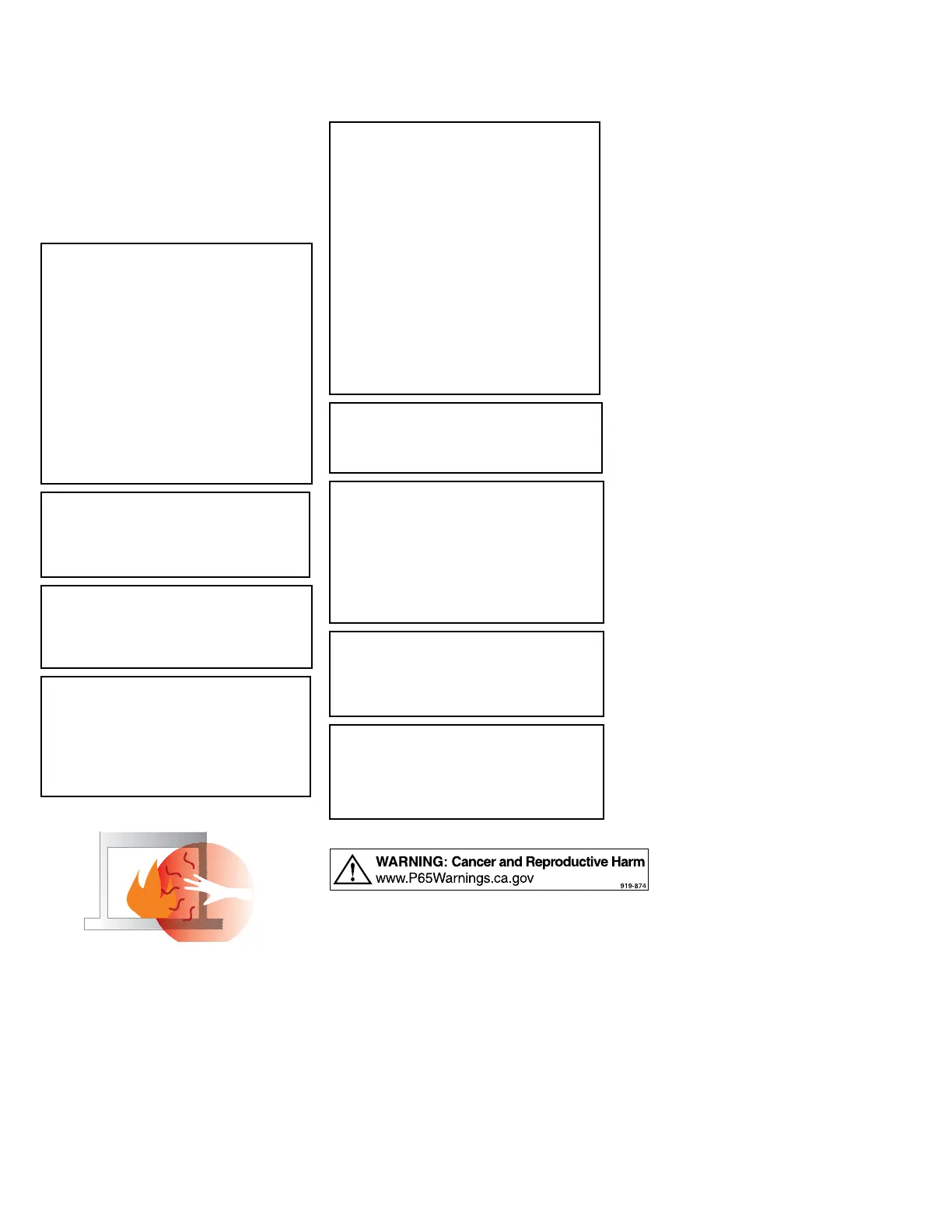 WARNING: Cancer and Reproductive Harm
www.P65Warnings.ca.gov
919-874